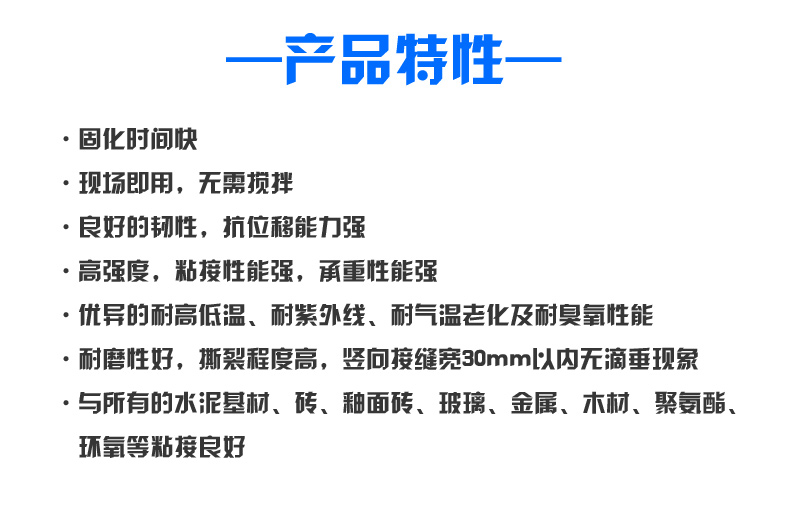 —产品特性—

· 固化时间快

· 现场即用，无需搅拌

· 良好的韧性，抗位移能力强

· 高强度，粘接性能强，承重性能强

· 优异的耐高低温、耐紫外线、耐气温老化及耐臭氧性能

· 耐磨性好，撕裂程度高，竖向接缝宽30mm以内无滴垂现象

· 与所有的水泥基材、砖、釉面砖、玻璃、金属、木材、聚氨酯、环氧等粘接良好